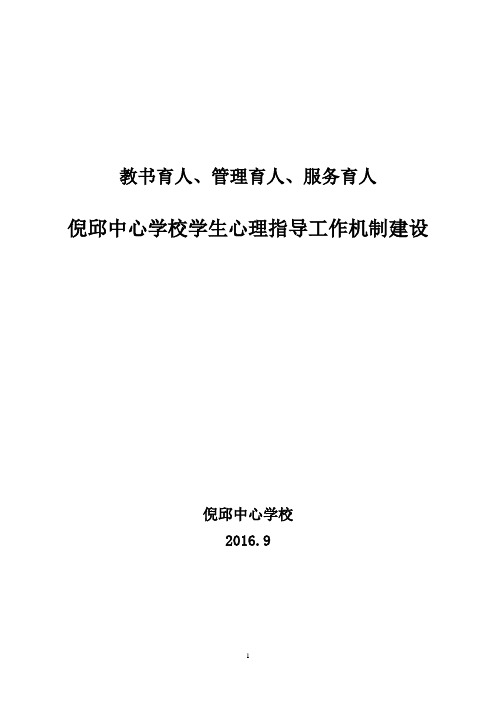 教书育人、管理育人、服务育人

倪邱中心学校学生心理指导工作机制建设

倪邱中心学校
2016.9

1